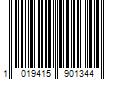 1 019415 901344